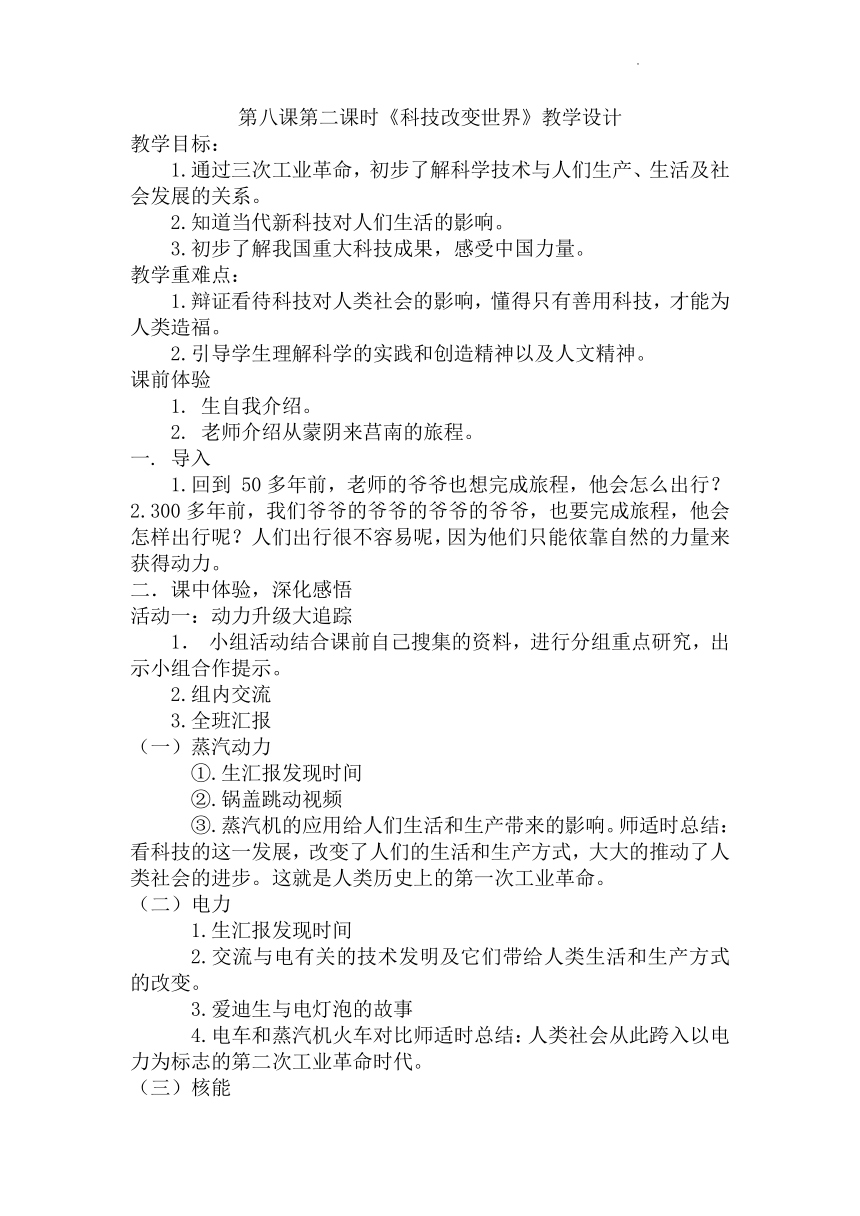 第八课第二课时《科技改变世界》教学设计

教学目标：

1.通过三次工业革命，初步了解科学技术与人们生产、生活及社会发展的关系。

2.知道当代新科技对人们生活的影响。

3.初步了解我国重大科技成果，感受中国力量。

教学重难点：

1.辩证看待科技对人类社会的影响，懂得只有善用科技，才能为人类造福。

2.引导学生理解科学的实践和创造精神以及人文精神。

课前体验

1. 生自我介绍。

2. 老师介绍从蒙阴来莒南的旅程。

一. 导入

1.回到 50 多年前，老师的爷爷也想完成旅程，他会怎么出行？2.300 多年前，我们爷爷的爷爷的爷爷的爷爷，也要完成旅程，他会怎样出行呢？人们出行很不容易呢，因为他们只能依靠自然的力量来获得动力。

二. 课中体验，深化感悟

活动一：动力升级大追踪

1. 小组活动结合课前自己搜集的资料，进行分组重点研究，出示小组合作提示。

2.组内交流

3.全班汇报

（一）蒸汽动力

①.生汇报发现时间

②.锅盖跳动视频

③.蒸汽机的应用给人们生活和生产带来的影响。师适时总结：看科技的这一发展，改变了人们的生活和生产方式，大大的推动了人类社会的进步。这就是人类历史上的第一次工业革命。

（二）电力

1.生汇报发现时间

2.交流与电有关的技术发明及它们带给人类生活和生产方式的改变。

3.爱迪生与电灯泡的故事

4.电车和蒸汽机火车对比师适时总结：人类社会从此跨入以电力为标志的第二次工业革命时代。

（三）核能